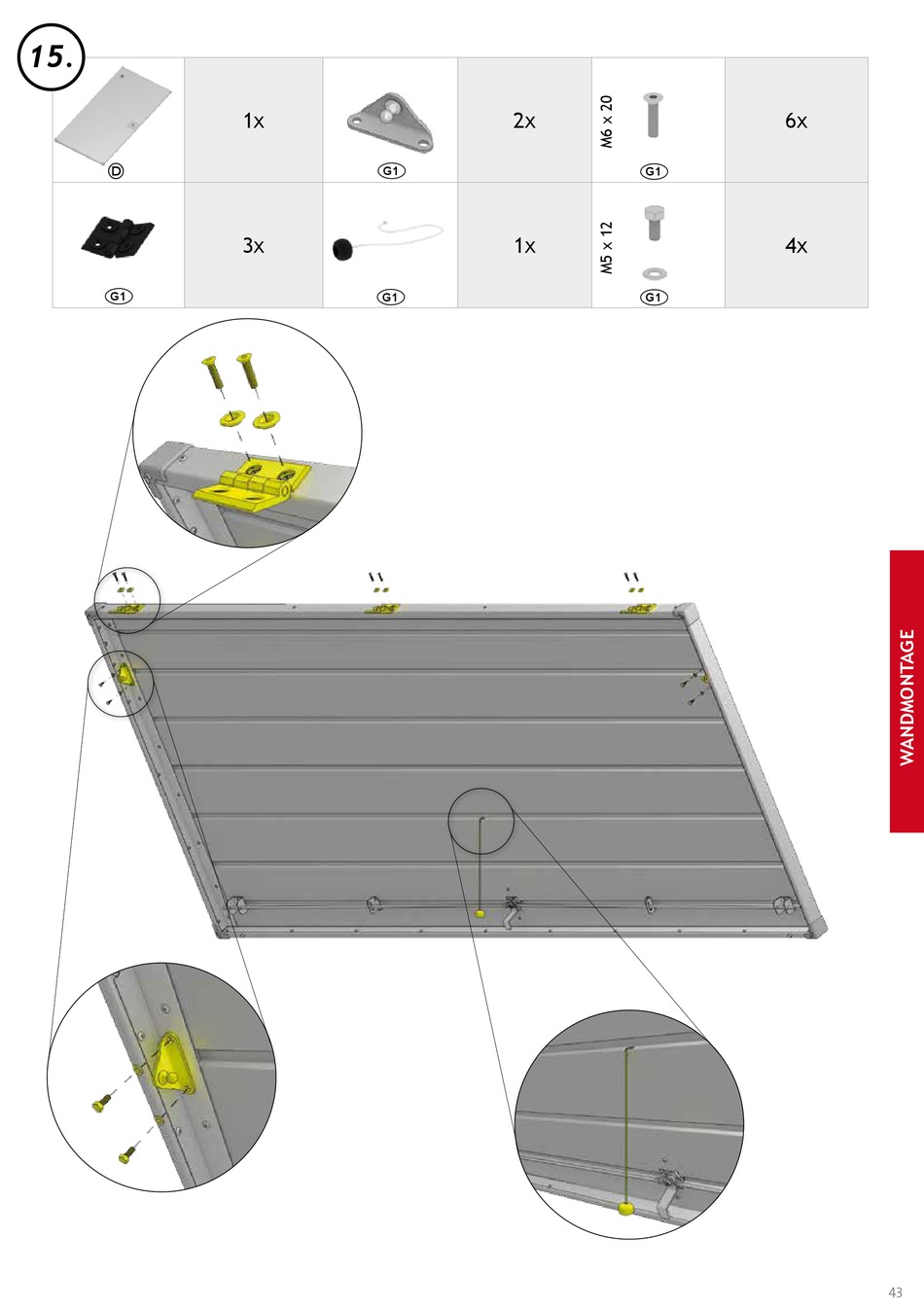 15.

| D | 1x | G1 | 2x | M6 x 20 G1 | 6x |
|---|---|---|---|---|---|
| G1 | 3x | G1 | 1x | M5 x 12 G1 | 4x |

WANDMONTAGE

43